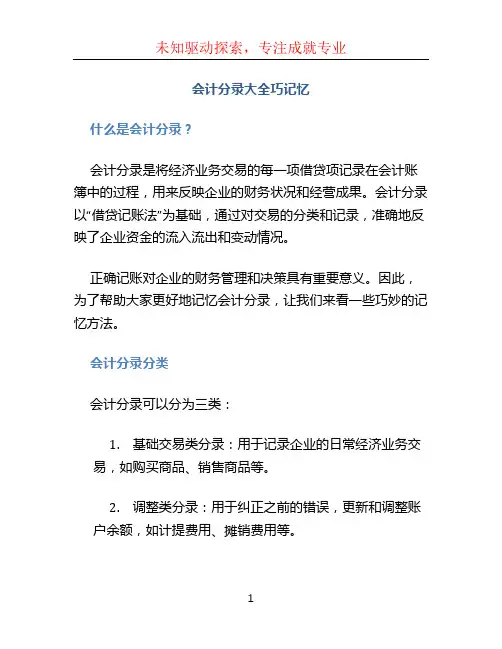 未知驱动探索，专注成就专业

会计分录大全巧记忆

什么是会计分录？

会计分录是将经济业务交易的每一项借贷项记录在会计账簿中的过程，用来反映企业的财务状况和经营成果。会计分录以“借贷记账法”为基础，通过对交易的分类和记录，准确地反映了企业资金的流入流出和变动情况。

正确记账对企业的财务管理和决策具有重要意义。因此，为了帮助大家更好地记忆会计分录，让我们来看一些巧妙的记忆方法。

会计分录分类

会计分录可以分为三类：

1. 基础交易类分录：用于记录企业的日常经济业务交易，如购买商品、销售商品等。

2. 调整类分录：用于纠正之前的错误，更新和调整账户余额，如计提费用、摊销费用等。

1